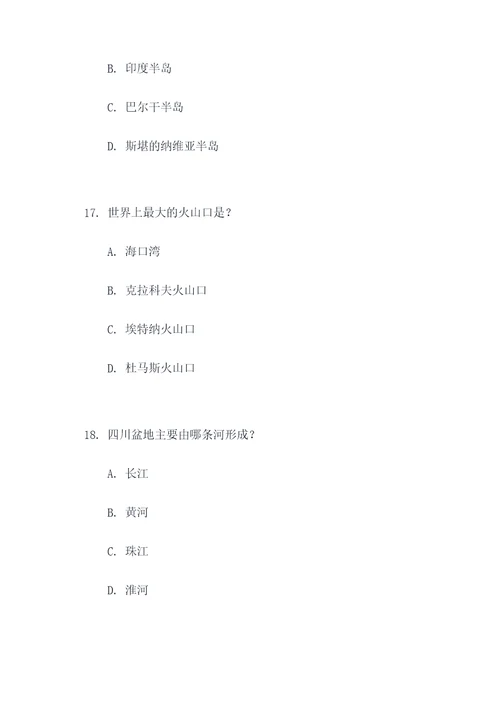 B. 印度半岛

C. 巴尔干半岛

D. 斯堪的纳维亚半岛

17. 世界上最大的火山口是？

A. 海口湾

B. 克拉科夫火山口

C. 埃特纳火山口

D. 杜马斯火山口

18. 四川盆地主要由哪条河形成？

A. 长江

B. 黄河

C. 珠江

D. 淮河